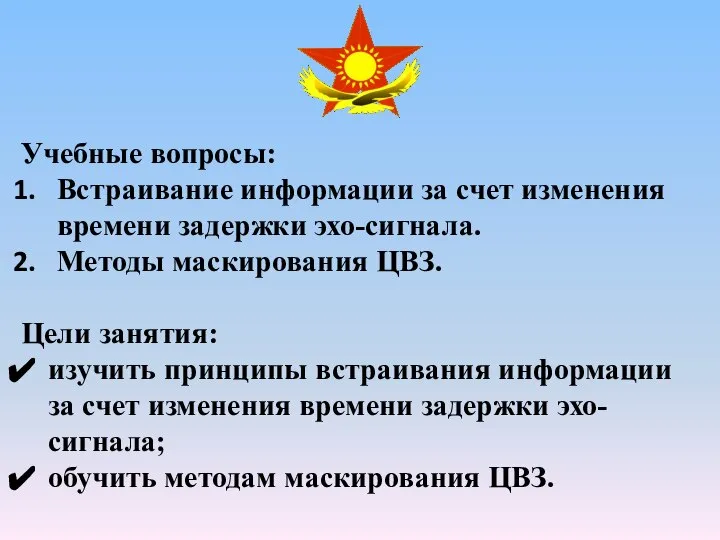 Учебные вопросы:
1. Встраивание информации за счет изменения времени задержки эхо-сигнала.
2. Методы маскирования ЦВЗ.

Цели занятия:
✔ изучить принципы встраивания информации за счет изменения времени задержки эхо-сигнала;
✔ обучить методам маскирования ЦВЗ.